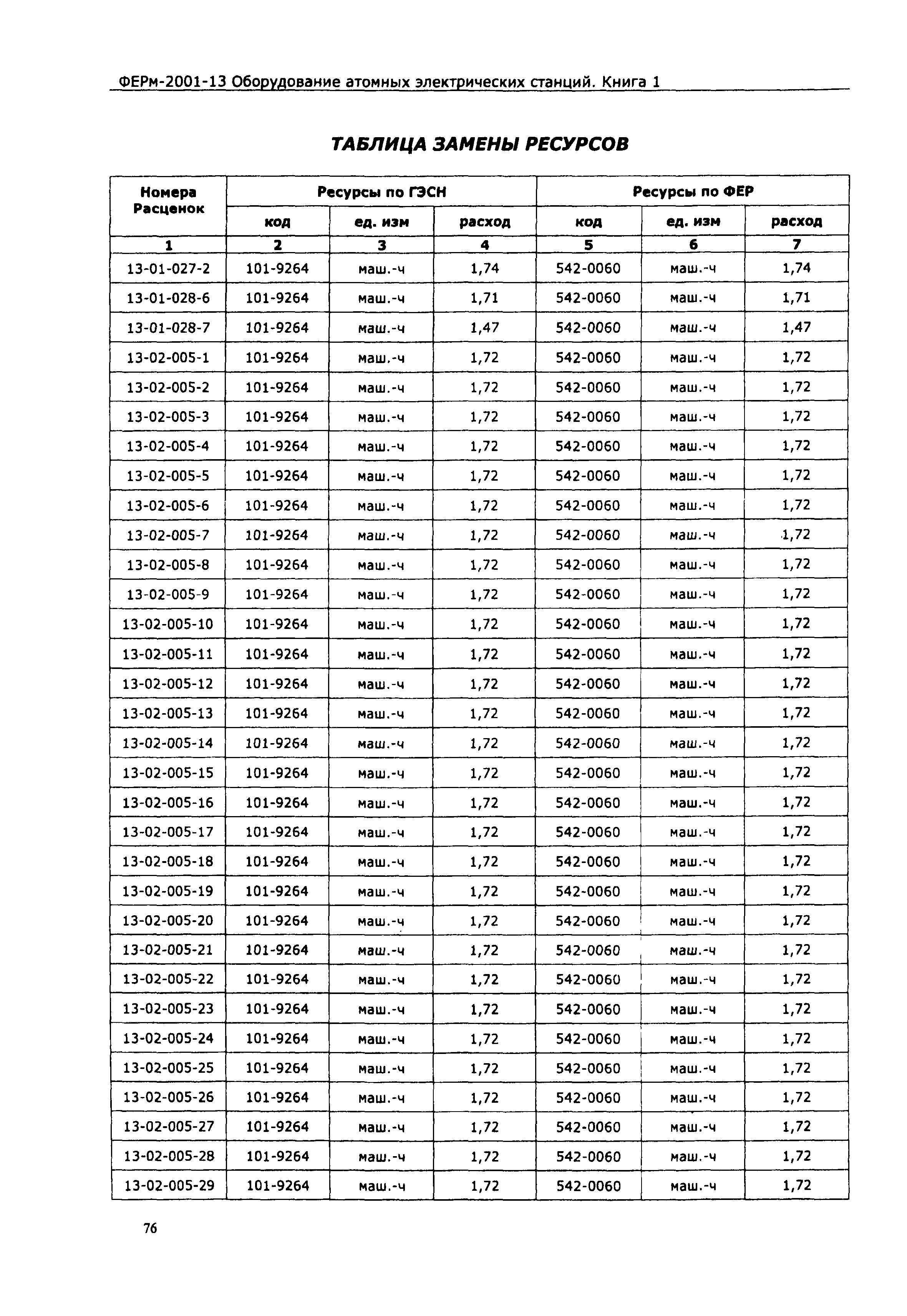 ФЕРм-2001-13 Оборудование атомных электрических станций. Книга 1

ТАБЛИЦА ЗАМЕНЫ РЕСУРСОВ

| Номера Расценок | Ресурсы по ГЭСН | | | Ресурсы по ФЕР | | |
|---|---|---|---|---|---|---|
| | код | ед. изм | расход | код | ед. изм | расход |
| 1 | 2 | 3 | 4 | 5 | 6 | 7 |
| 13-01-027-2 | 101-9264 | маш.-ч | 1,74 | 542-0060 | маш.-ч | 1,74 |
| 13-01-028-6 | 101-9264 | маш.-ч | 1,71 | 542-0060 | маш.-ч | 1,71 |
| 13-01-028-7 | 101-9264 | маш.-ч | 1,47 | 542-0060 | маш.-ч | 1,47 |
| 13-02-005-1 | 101-9264 | маш.-ч | 1,72 | 542-0060 | маш.-ч | 1,72 |
| 13-02-005-2 | 101-9264 | маш.-ч | 1,72 | 542-0060 | маш.-ч | 1,72 |
| 13-02-005-3 | 101-9264 | маш.-ч | 1,72 | 542-0060 | маш.-ч | 1,72 |
| 13-02-005-4 | 101-9264 | маш.-ч | 1,72 | 542-0060 | маш.-ч | 1,72 |
| 13-02-005-5 | 101-9264 | маш.-ч | 1,72 | 542-0060 | маш.-ч | 1,72 |
| 13-02-005-6 | 101-9264 | маш.-ч | 1,72 | 542-0060 | маш.-ч | 1,72 |
| 13-02-005-7 | 101-9264 | маш.-ч | 1,72 | 542-0060 | маш.-ч | 1,72 |
| 13-02-005-8 | 101-9264 | маш.-ч | 1,72 | 542-0060 | маш.-ч | 1,72 |
| 13-02-005-9 | 101-9264 | маш.-ч | 1,72 | 542-0060 | маш.-ч | 1,72 |
| 13-02-005-10 | 101-9264 | маш.-ч | 1,72 | 542-0060 | маш.-ч | 1,72 |
| 13-02-005-11 | 101-9264 | маш.-ч | 1,72 | 542-0060 | маш.-ч | 1,72 |
| 13-02-005-12 | 101-9264 | маш.-ч | 1,72 | 542-0060 | маш.-ч | 1,72 |
| 13-02-005-13 | 101-9264 | маш.-ч | 1,72 | 542-0060 | маш.-ч | 1,72 |
| 13-02-005-14 | 101-9264 | маш.-ч | 1,72 | 542-0060 | маш.-ч | 1,72 |
| 13-02-005-15 | 101-9264 | маш.-ч | 1,72 | 542-0060 | маш.-ч | 1,72 |
| 13-02-005-16 | 101-9264 | маш.-ч | 1,72 | 542-0060 | маш.-ч | 1,72 |
| 13-02-005-17 | 101-9264 | маш.-ч | 1,72 | 542-0060 | маш.-ч | 1,72 |
| 13-02-005-18 | 101-9264 | маш.-ч | 1,72 | 542-0060 | маш.-ч | 1,72 |
| 13-02-005-19 | 101-9264 | маш.-ч | 1,72 | 542-0060 | маш.-ч | 1,72 |
| 13-02-005-20 | 101-9264 | маш.-ч | 1,72 | 542-0060 | маш.-ч | 1,72 |
| 13-02-005-21 | 101-9264 | маш.-ч | 1,72 | 542-0060 | маш.-ч | 1,72 |
| 13-02-005-22 | 101-9264 | маш.-ч | 1,72 | 542-0060 | маш.-ч | 1,72 |
| 13-02-005-23 | 101-9264 | маш.-ч | 1,72 | 542-0060 | маш.-ч | 1,72 |
| 13-02-005-24 | 101-9264 | маш.-ч | 1,72 | 542-0060 | маш.-ч | 1,72 |
| 13-02-005-25 | 101-9264 | маш.-ч | 1,72 | 542-0060 | маш.-ч | 1,72 |
| 13-02-005-26 | 101-9264 | маш.-ч | 1,72 | 542-0060 | маш.-ч | 1,72 |
| 13-02-005-27 | 101-9264 | маш.-ч | 1,72 | 542-0060 | маш.-ч | 1,72 |
| 13-02-005-28 | 101-9264 | маш.-ч | 1,72 | 542-0060 | маш.-ч | 1,72 |
| 13-02-005-29 | 101-9264 | маш.-ч | 1,72 | 542-0060 | маш.-ч | 1,72 |

76